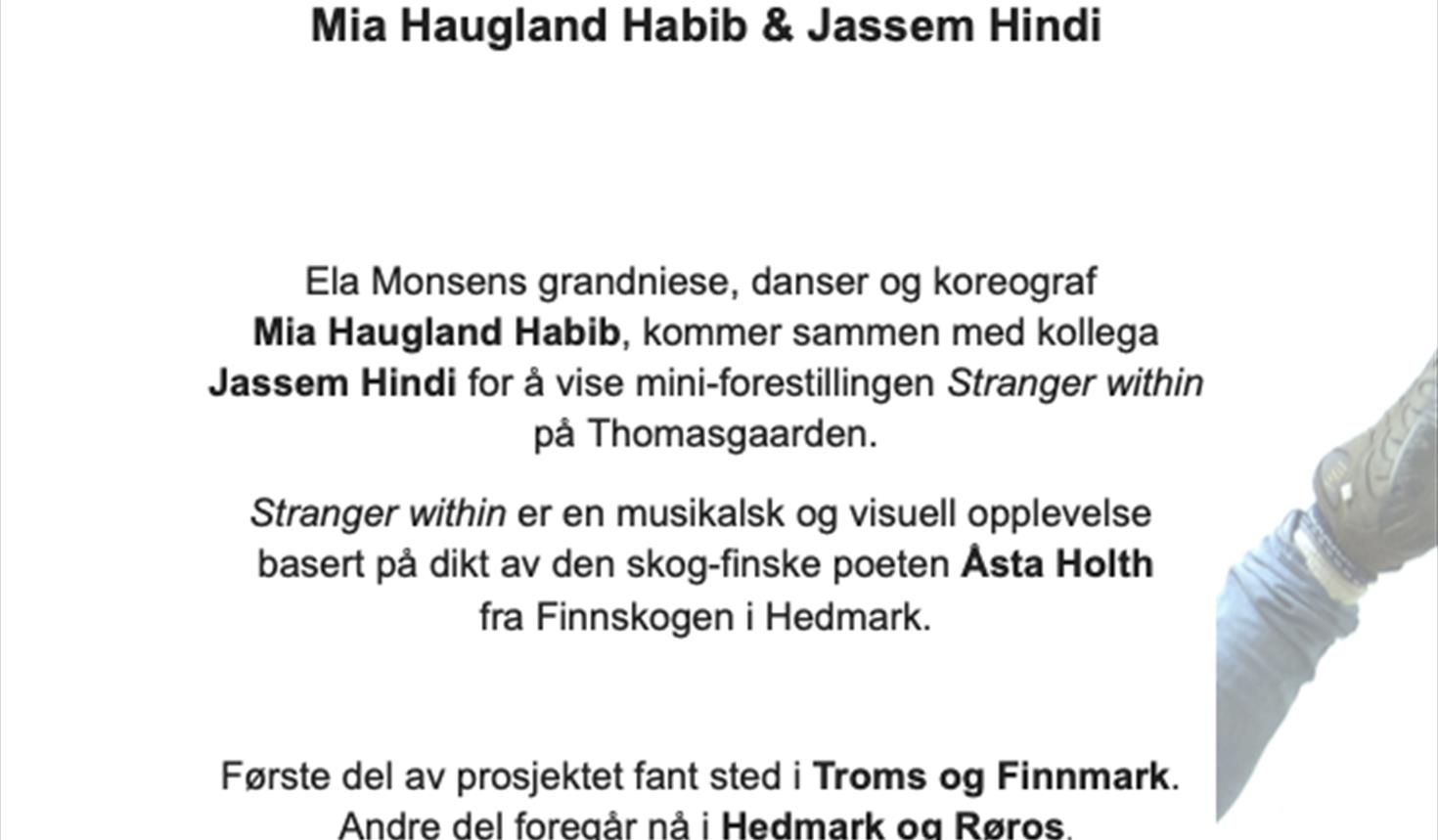 Mia Haugland Habib & Jassem Hindi

Ela Monsens grandniese, danser og koreograf Mia Haugland Habib, kommer sammen med kollega Jassem Hindi for å vise mini-forestillingen Stranger within på Thomasgaarden.

Stranger within er en musikalsk og visuell opplevelse basert på dikt av den skog-finske poeten Åsta Holth fra Finnskogen i Hedmark.

Første del av prosjektet fant sted i Troms og Finnmark. Andre del foregår nå i Hedmark og Røros.